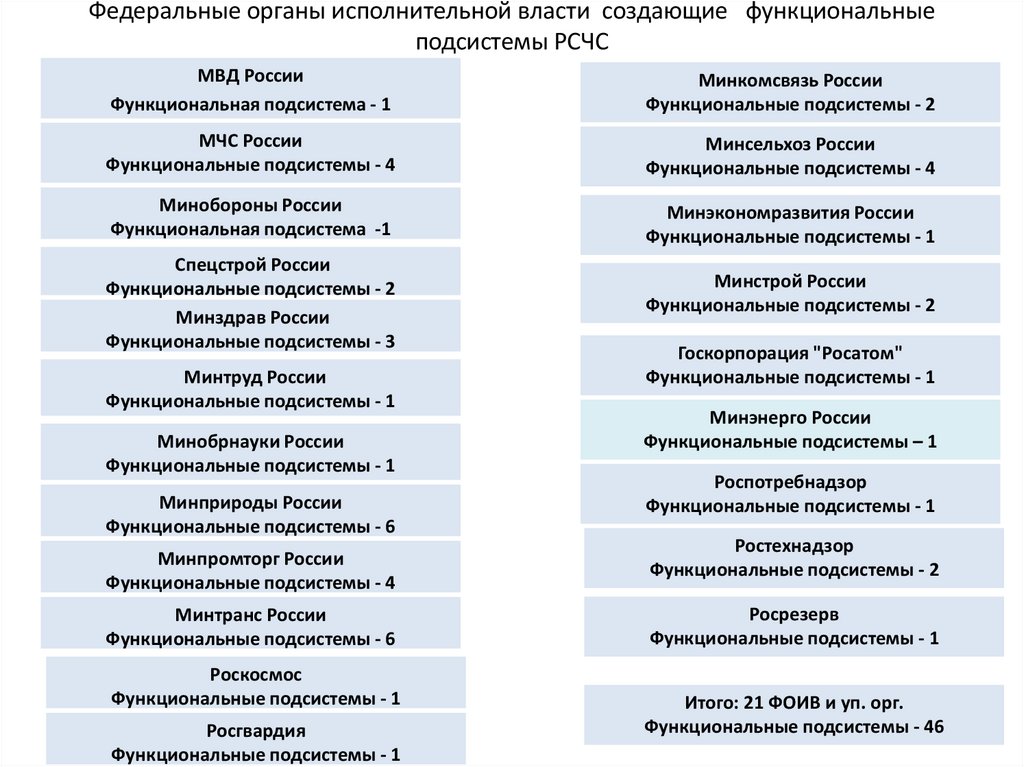 Федеральные органы исполнительной власти создающие функциональные подсистемы РСЧС

МВД России
Функциональная подсистема - 1

МЧС России
Функциональные подсистемы - 4

Минобороны России
Функциональная подсистема -1

Спецстрой России
Функциональные подсистемы - 2

Минздрав России
Функциональные подсистемы - 3

Минтруд России
Функциональные подсистемы - 1

Минобрнауки России
Функциональные подсистемы - 1

Минприроды России
Функциональные подсистемы - 6

Минпромторг России
Функциональные подсистемы - 4

Минтранс России
Функциональные подсистемы - 6

Роскосмос
Функциональные подсистемы - 1

Росгвардия
Функциональные подсистемы - 1

Минкомсвязь России
Функциональные подсистемы - 2

Минсельхоз России
Функциональные подсистемы - 4

Минэкономразвития России
Функциональные подсистемы - 1

Минстрой России
Функциональные подсистемы - 2

Госкорпорация "Росатом"
Функциональные подсистемы - 1

Минэнерго России
Функциональные подсистемы – 1

Роспотребнадзор
Функциональные подсистемы - 1

Ростехнадзор
Функциональные подсистемы - 2

Росрезерв
Функциональные подсистемы - 1

Итого: 21 ФОИВ и уп. орг.
Функциональные подсистемы - 46